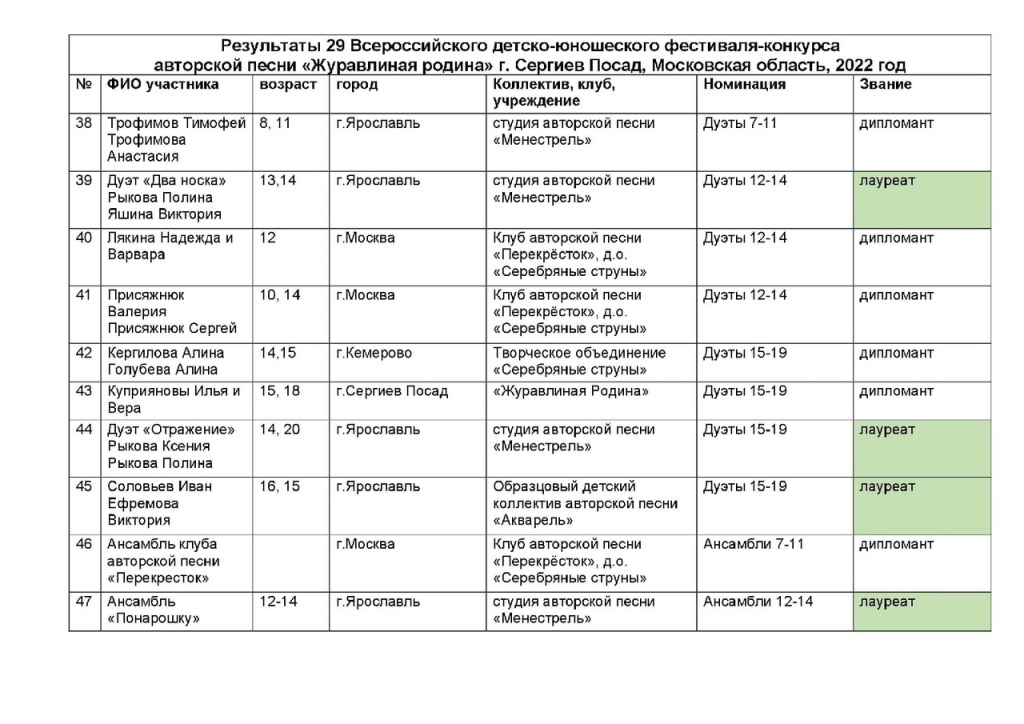 Результаты 29 Всероссийского детско-юношеского фестиваля-конкурса авторской песни «Журавлиная родина» г. Сергиев Посад, Московская область, 2022 год

| № | ФИО участника | возраст | город | Коллектив, клуб, учреждение | Номинация | Звание |
|---|---|---|---|---|---|---|
| 38 | Трофимов Тимофей Трофимова Анастасия | 8, 11 | г.Ярославль | студия авторской песни «Менестрель» | Дуэты 7-11 | дипломант |
| 39 | Дуэт «Два носка» Рыкова Полина Яшина Виктория | 13,14 | г.Ярославль | студия авторской песни «Менестрель» | Дуэты 12-14 | лауреат |
| 40 | Лякина Надежда и Варвара | 12 | г.Москва | Клуб авторской песни «Перекрёсток», д.о. «Серебряные струны» | Дуэты 12-14 | дипломант |
| 41 | Присяжнюк Валерия Присяжнюк Сергей | 10, 14 | г.Москва | Клуб авторской песни «Перекрёсток», д.о. «Серебряные струны» | Дуэты 12-14 | дипломант |
| 42 | Кергилова Алина Голубева Алина | 14,15 | г.Кемерово | Творческое объединение «Серебряные струны» | Дуэты 15-19 | дипломант |
| 43 | Куприяновы Илья и Вера | 15, 18 | г.Сергиев Посад | «Журавлиная Родина» | Дуэты 15-19 | дипломант |
| 44 | Дуэт «Отражение» Рыкова Ксения Рыкова Полина | 14, 20 | г.Ярославль | студия авторской песни «Менестрель» | Дуэты 15-19 | лауреат |
| 45 | Соловьев Иван Ефремова Виктория | 16, 15 | г.Ярославль | Образцовый детский коллектив авторской песни «Акварель» | Дуэты 15-19 | лауреат |
| 46 | Ансамбль клуба авторской песни «Перекресток» |  | г.Москва | Клуб авторской песни «Перекрёсток», д.о. «Серебряные струны» | Ансамбли 7-11 | дипломант |
| 47 | Ансамбль «Понарошку» | 12-14 | г.Ярославль | студия авторской песни «Менестрель» | Ансамбли 12-14 | лауреат |